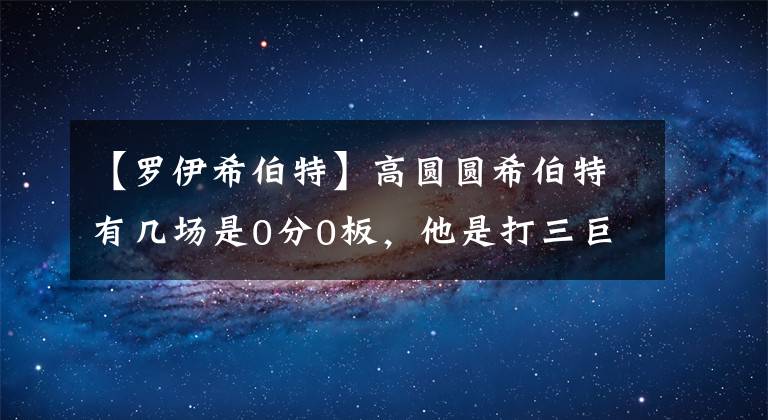 【罗伊希伯特】高圆圆希伯特有几场是0分0板，他是打三巨